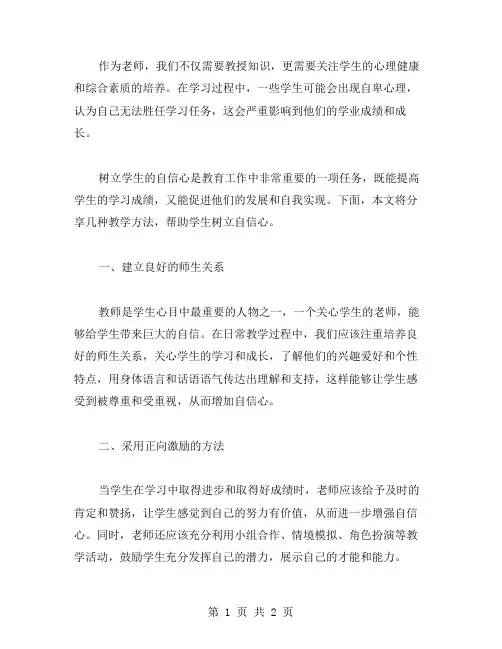 作为老师，我们不仅需要教授知识，更需要关注学生的心理健康和综合素质的培养。在学习过程中，一些学生可能会出现自卑心理，认为自己无法胜任学习任务，这会严重影响到他们的学业成绩和成长。

树立学生的自信心是教育工作中非常重要的一项任务，既能提高学生的学习成绩，又能促进他们的发展和自我实现。下面，本文将分享几种教学方法，帮助学生树立自信心。

一、建立良好的师生关系

教师是学生心目中最重要的人物之一，一个关心学生的老师，能够给学生带来巨大的自信。在日常教学过程中，我们应该注重培养良好的师生关系，关心学生的学习和成长，了解他们的兴趣爱好和个性特点，用身体语言和话语语气传达出理解和支持，这样能够让学生感受到被尊重和受重视，从而增加自信心。

二、采用正向激励的方法

当学生在学习中取得进步和取得好成绩时，老师应该给予及时的肯定和赞扬，让学生感觉到自己的努力有价值，从而进一步增强自信心。同时，老师还应该充分利用小组合作、情境模拟、角色扮演等教学活动，鼓励学生充分发挥自己的潜力，展示自己的才能和能力。

第 1 页 共 2 页